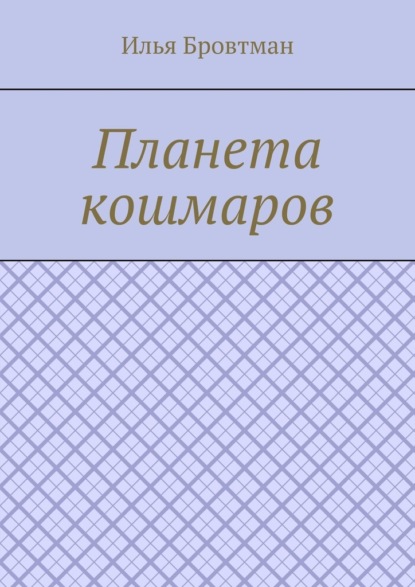 Илья Бровтман

Планета кошмаров